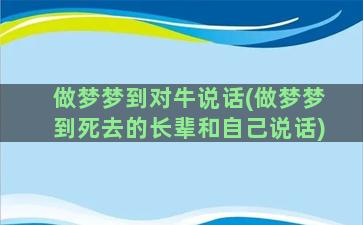 做梦梦到对牛说话(做梦梦到死去的长辈和自己说话)